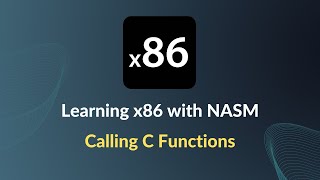 x86

Learning x86 with NASM

Calling C Functions